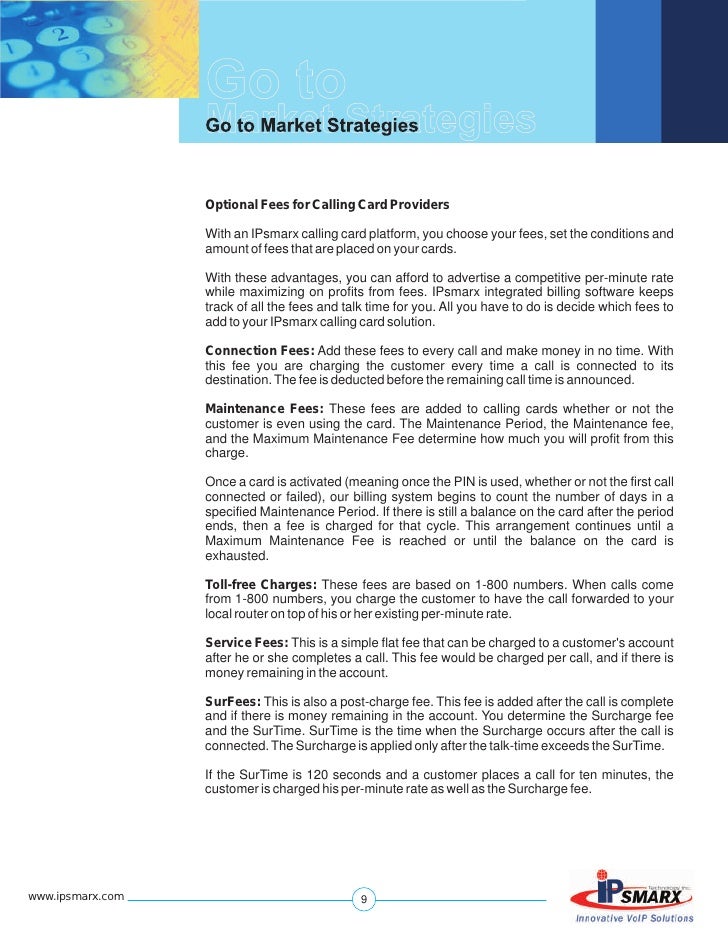 Go to
Market Strategies
Go to Market Strategies

Optional Fees for Calling Card Providers

With an IPsmarx calling card platform, you choose your fees, set the conditions and amount of fees that are placed on your cards.

With these advantages, you can afford to advertise a competitive per-minute rate while maximizing on profits from fees. IPsmarx integrated billing software keeps track of all the fees and talk time for you. All you have to do is decide which fees to add to your IPsmarx calling card solution.

Connection Fees: Add these fees to every call and make money in no time. With this fee you are charging the customer every time a call is connected to its destination. The fee is deducted before the remaining call time is announced.

Maintenance Fees: These fees are added to calling cards whether or not the customer is even using the card. The Maintenance Period, the Maintenance fee, and the Maximum Maintenance Fee determine how much you will profit from this charge.

Once a card is activated (meaning once the PIN is used, whether or not the first call connected or failed), our billing system begins to count the number of days in a specified Maintenance Period. If there is still a balance on the card after the period ends, then a fee is charged for that cycle. This arrangement continues until a Maximum Maintenance Fee is reached or until the balance on the card is exhausted.

Toll-free Charges: These fees are based on 1-800 numbers. When calls come from 1-800 numbers, you charge the customer to have the call forwarded to your local router on top of his or her existing per-minute rate.

Service Fees: This is a simple flat fee that can be charged to a customer's account after he or she completes a call. This fee would be charged per call, and if there is money remaining in the account.

SurFees: This is also a post-charge fee. This fee is added after the call is complete and if there is money remaining in the account. You determine the Surcharge fee and the SurTime. SurTime is the time when the Surcharge occurs after the call is connected. The Surcharge is applied only after the talk-time exceeds the SurTime.

If the SurTime is 120 seconds and a customer places a call for ten minutes, the customer is charged his per-minute rate as well as the Surcharge fee.

www.ipsmarx.com
9
IPSMARX Technology Inc.
Innovative VoIP Solutions